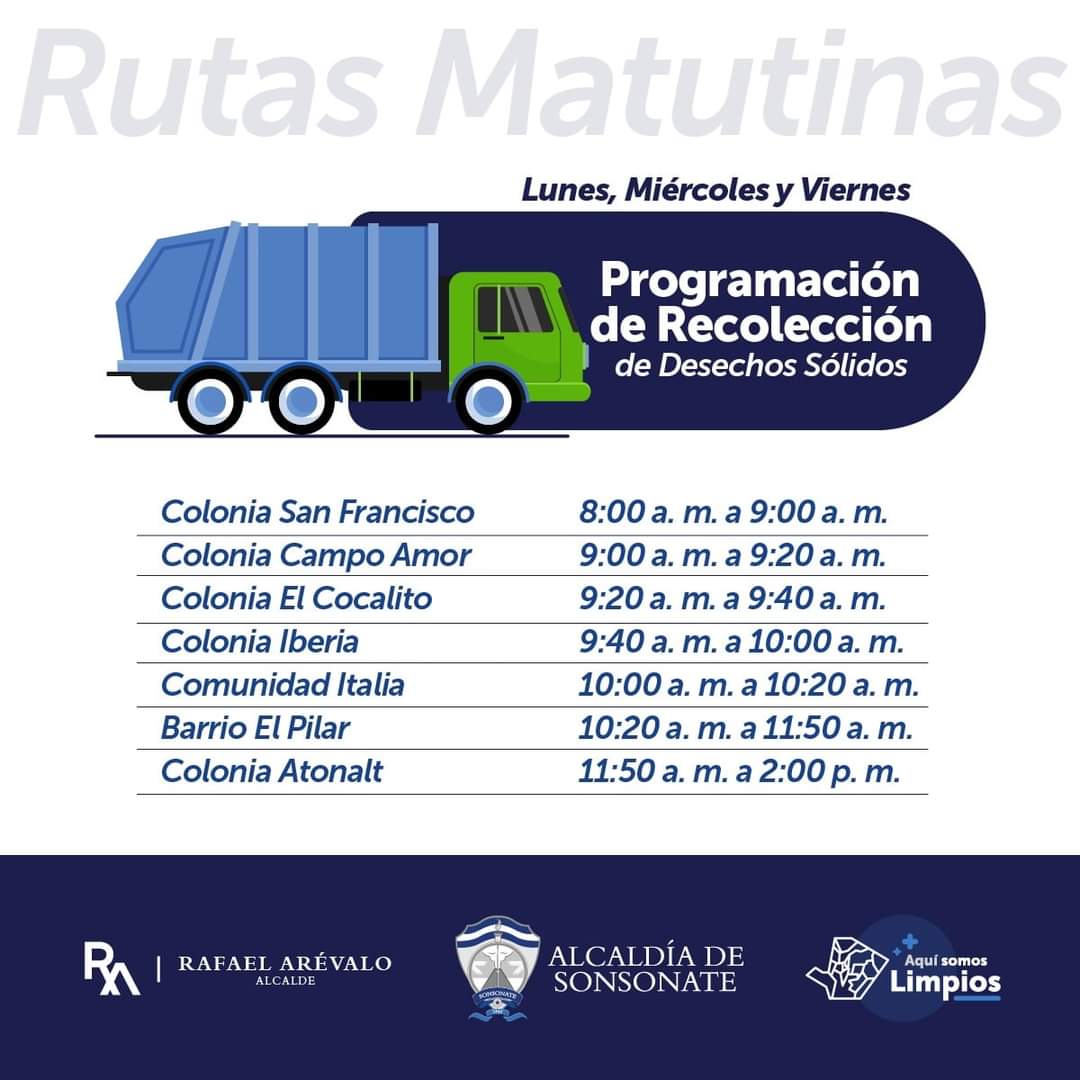 Rutas Matutinas

Lunes, Miércoles y Viernes

Programación de Recolección de Desechos Sólidos

| | |
|---|---|
| Colonia San Francisco | 8:00 a. m. a 9:00 a. m. |
| Colonia Campo Amor | 9:00 a. m. a 9:20 a. m. |
| Colonia El Cocalito | 9:20 a. m. a 9:40 a. m. |
| Colonia Iberia | 9:40 a. m. a 10:00 a. m. |
| Comunidad Italia | 10:00 a. m. a 10:20 a. m. |
| Barrio El Pilar | 10:20 a. m. a 11:50 a. m. |
| Colonia Atonalt | 11:50 a. m. a 2:00 p. m. |

RA | RAFAEL ARÉVALO ALCALDE

SONSONATE

ALCALDÍA DE SONSONATE

Aquí somos Limpios